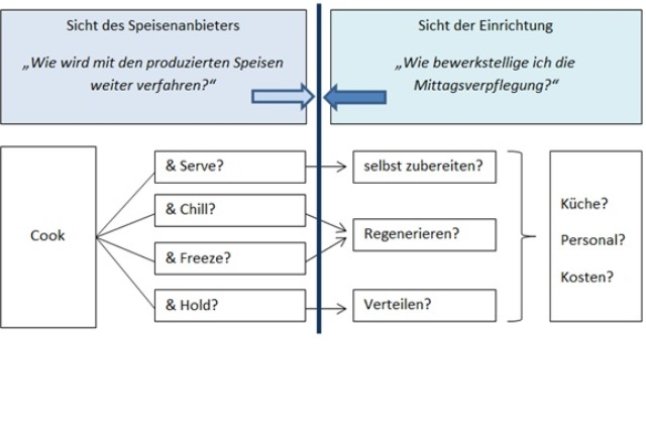 Sicht des Speisenanbieters

„Wie wird mit den produzierten Speisen weiter verfahren?“

Sicht der Einrichtung

„Wie bewerkstellige ich die Mittagsverpflegung?“

Cook

& Serve?

& Chill?

& Freeze?

& Hold?

selbst zubereiten?

Regenerieren?

Verteilen?

Küche?

Personal?

Kosten?